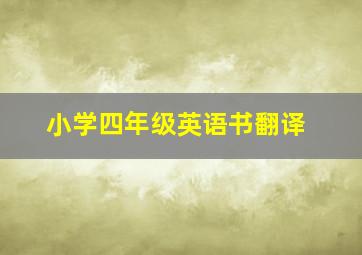 小学四年级英语书翻译